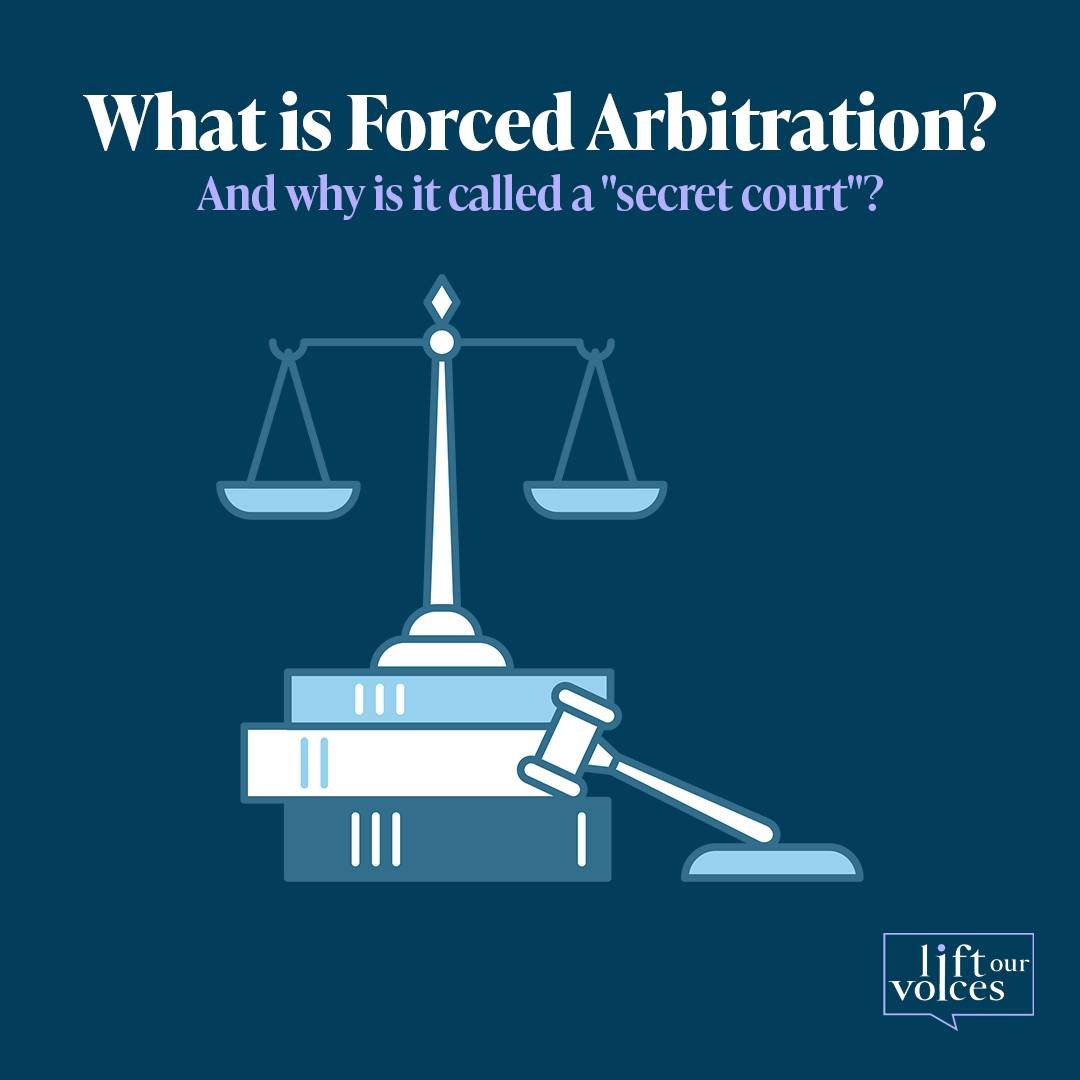 What is Forced Arbitration?
And why is it called a "secret court"?

lift our voices